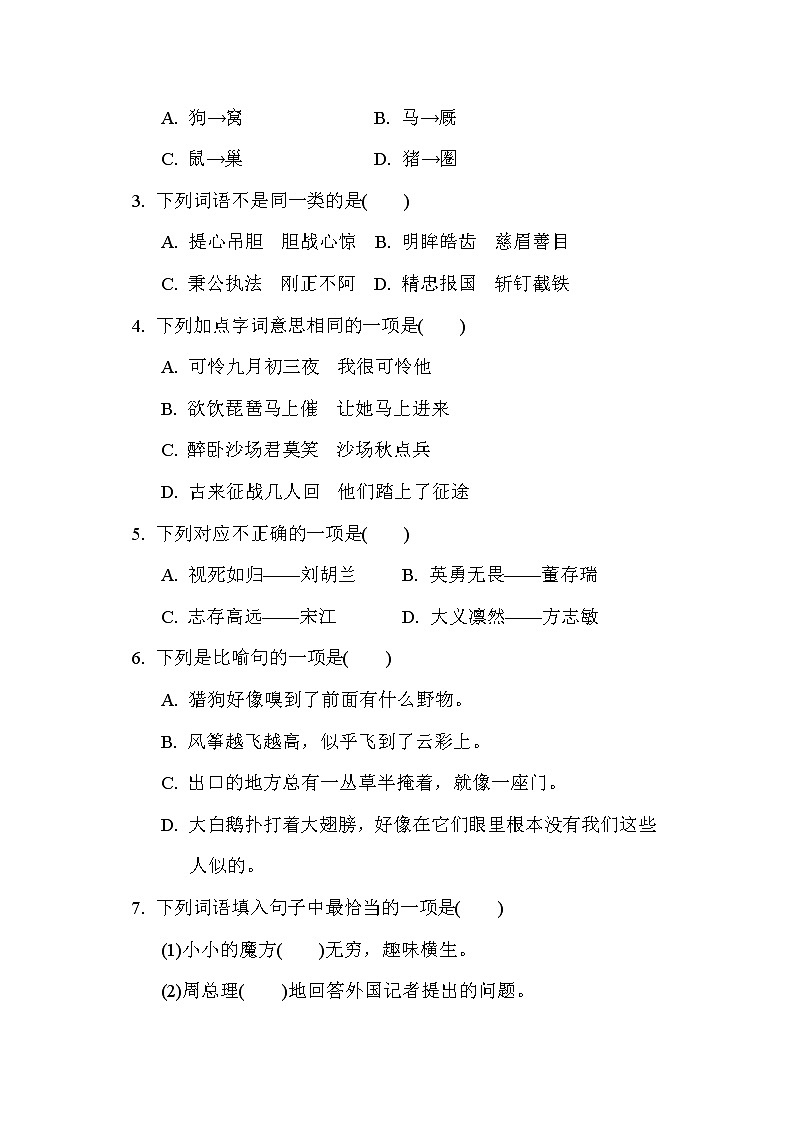 A. 狗→窝　　　　　　B. 马→厩

C. 鼠→巢　　　　　　D. 猪→圈

3. 下列词语不是同一类的是(　　)

A. 提心吊胆　胆战心惊　B. 明眸皓齿　慈眉善目

C. 秉公执法　刚正不阿　D. 精忠报国　斩钉截铁

4. 下列加点字词意思相同的一项是(　　)

A. 可怜九月初三夜　我很可怜他

B. 欲饮琵琶马上催　让她马上进来

C. 醉卧沙场君莫笑　沙场秋点兵

D. 古来征战几人回　他们踏上了征途

5. 下列对应不正确的一项是(　　)

A. 视死如归——刘胡兰　　B. 英勇无畏——董存瑞

C. 志存高远——宋江　　　D. 大义凛然——方志敏

6. 下列是比喻句的一项是(　　)

A. 猎狗好像嗅到了前面有什么野物。

B. 风筝越飞越高，似乎飞到了云彩上。

C. 出口的地方总有一丛草半掩着，就像一座门。

D. 大白鹅扑打着大翅膀，好像在它们眼里根本没有我们这些人似的。

7. 下列词语填入句子中最恰当的一项是(　　)

(1)小小的魔方(　　)无穷，趣味横生。

(2)周总理(　　)地回答外国记者提出的问题。